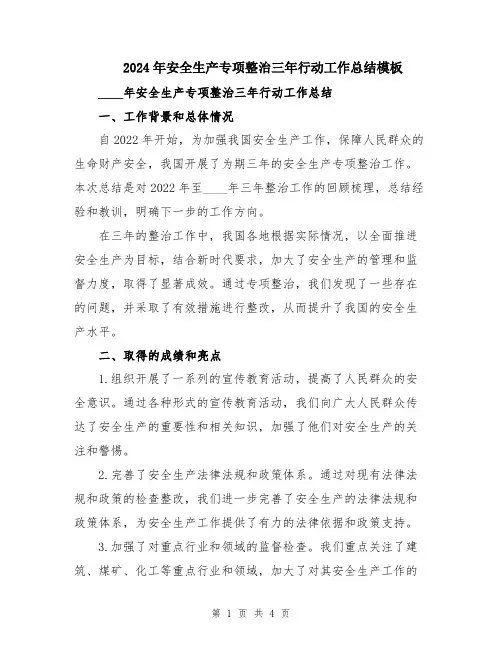 2024年安全生产专项整治三年行动工作总结模板

____年安全生产专项整治三年行动工作总结

一、工作背景和总体情况

自2022年开始，为加强我国安全生产工作，保障人民群众的生命财产安全，我国开展了为期三年的安全生产专项整治工作。本次总结是对2022年至____年三年整治工作的回顾梳理，总结经验和教训，明确下一步的工作方向。

在三年的整治工作中，我国各地根据实际情况，以全面推进安全生产为目标，结合新时代要求，加大了安全生产的管理和监督力度，取得了显著成效。通过专项整治，我们发现了一些存在的问题，并采取了有效措施进行整改，从而提升了我国的安全生产水平。

二、取得的成绩和亮点

1.组织开展了一系列的宣传教育活动，提高了人民群众的安全意识。通过各种形式的宣传教育活动，我们向广大人民群众传达了安全生产的重要性和相关知识，加强了他们对安全生产的关注和警惕。

2.完善了安全生产法律法规和政策体系。通过对现有法律法规和政策的检查整改，我们进一步完善了安全生产的法律法规和政策体系，为安全生产工作提供了有力的法律依据和政策支持。

3.加强了对重点行业和领域的监督检查。我们重点关注了建筑、煤矿、化工等重点行业和领域，加大了对其安全生产工作的

第 1 页 共 4 页